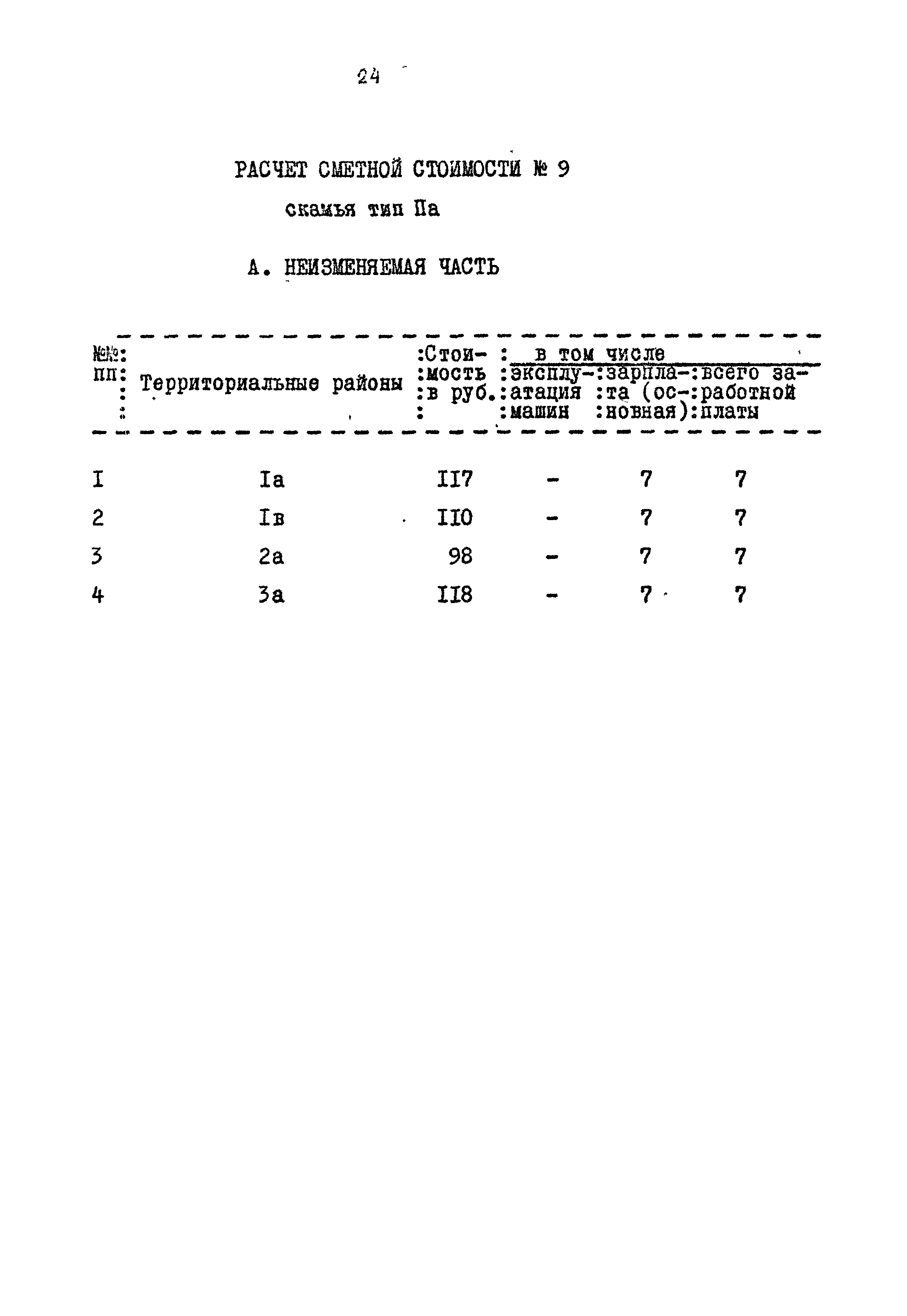 24

РАСЧЕТ СМЕТНОЙ СТОИМОСТИ № 9

скамья тип Па

А. НЕИЗМЕНЯЕМАЯ ЧАСТЬ

| №№ пп | Территориальные районы | Стоимость в руб. | в том числе эксплуатация машин | в том числе зарплата (основная) | в том числе всего заработной платы |
|---|---|---|---|---|---|
| I | Iа | II7 | - | 7 | 7 |
| 2 | Iв | II0 | - | 7 | 7 |
| 3 | 2а | 98 | - | 7 | 7 |
| 4 | 3а | II8 | - | 7 | 7 |